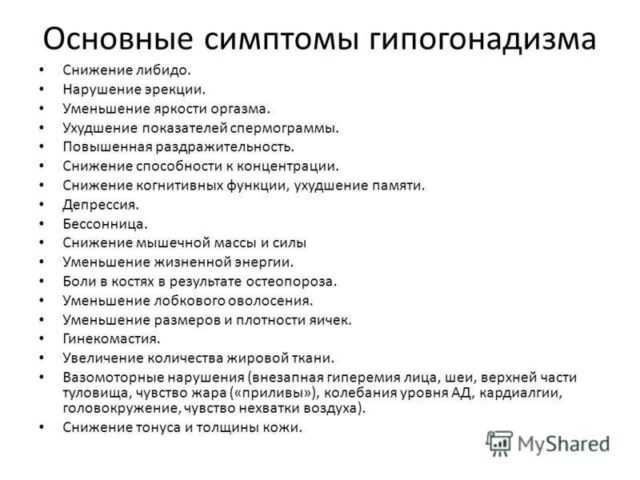 Основные симптомы гипогонадизма

• Снижение либидо.
• Нарушение эрекции.
• Уменьшение яркости оргазма.
• Ухудшение показателей спермограммы.
• Повышенная раздражительность.
• Снижение способности к концентрации.
• Снижение когнитивных функции, ухудшение памяти.
• Депрессия.
• Бессонница.
• Снижение мышечной массы и силы
• Уменьшение жизненной энергии.
• Боли в костях в результате остеопороза.
• Уменьшение лобкового оволосения.
• Уменьшение размеров и плотности яичек.
• Гинекомастия.
• Увеличение количества жировой ткани.
• Вазомоторные нарушения (внезапная гиперемия лица, шеи, верхней части туловища, чувство жара («приливы»), колебания уровня АД, кардиалгии, головокружение, чувство нехватки воздуха).
• Снижение тонуса и толщины кожи.

MyShared